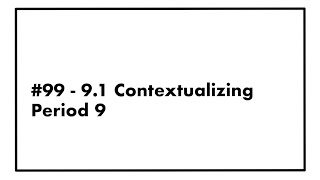 #99 - 9.1 Contextualizing Period 9